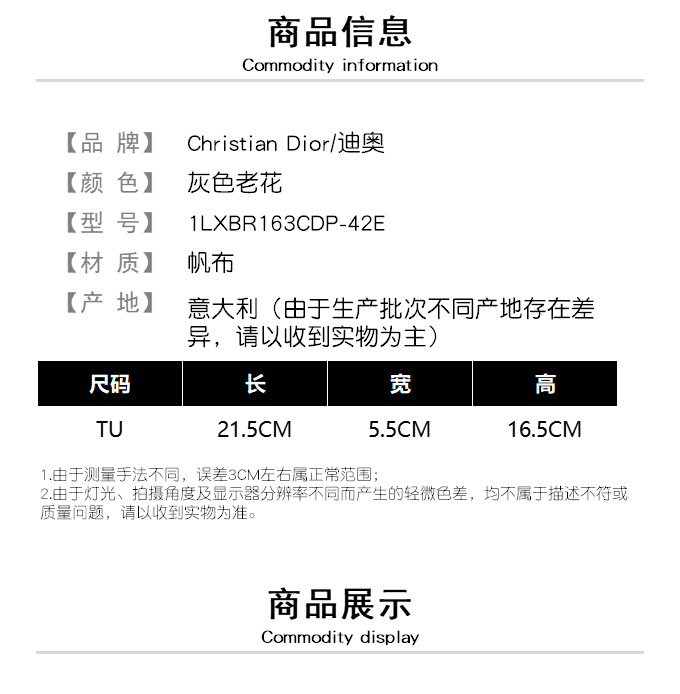 商品信息
Commodity information

【品 牌】 Christian Dior/迪奥
【颜 色】 灰色老花
【型 号】 1LXBR163CDP-42E
【材 质】 帆布
【产 地】 意大利（由于生产批次不同产地存在差异，请以收到实物为主）

| 尺码 | 长 | 宽 | 高 |
|---|---|---|---|
| TU | 21.5CM | 5.5CM | 16.5CM |

1.由于测量手法不同，误差3CM左右属正常范围；
2.由于灯光、拍摄角度及显示器分辨率不同而产生的轻微色差，均不属于描述不符或质量问题，请以收到实物为准。

商品展示
Commodity display